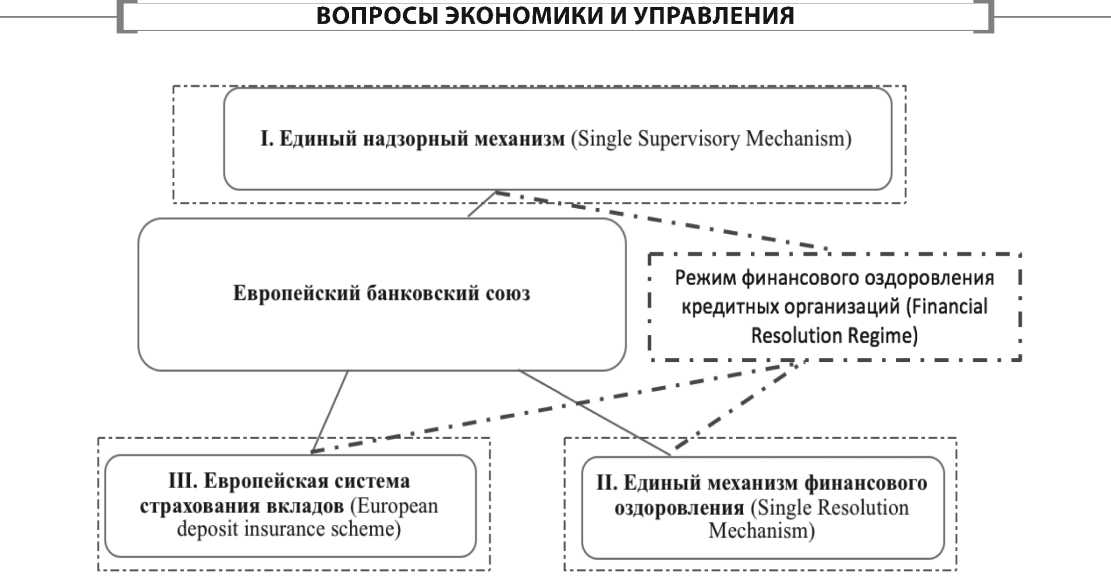 ВОПРОСЫ ЭКОНОМИКИ И УПРАВЛЕНИЯ

I. Единый надзорный механизм (Single Supervisory Mechanism)

Европейский банковский союз

Режим финансового оздоровления кредитных организаций (Financial Resolution Regime)

III. Европейская система страхования вкладов (European deposit insurance scheme)

II. Единый механизм финансового оздоровления (Single Resolution Mechanism)